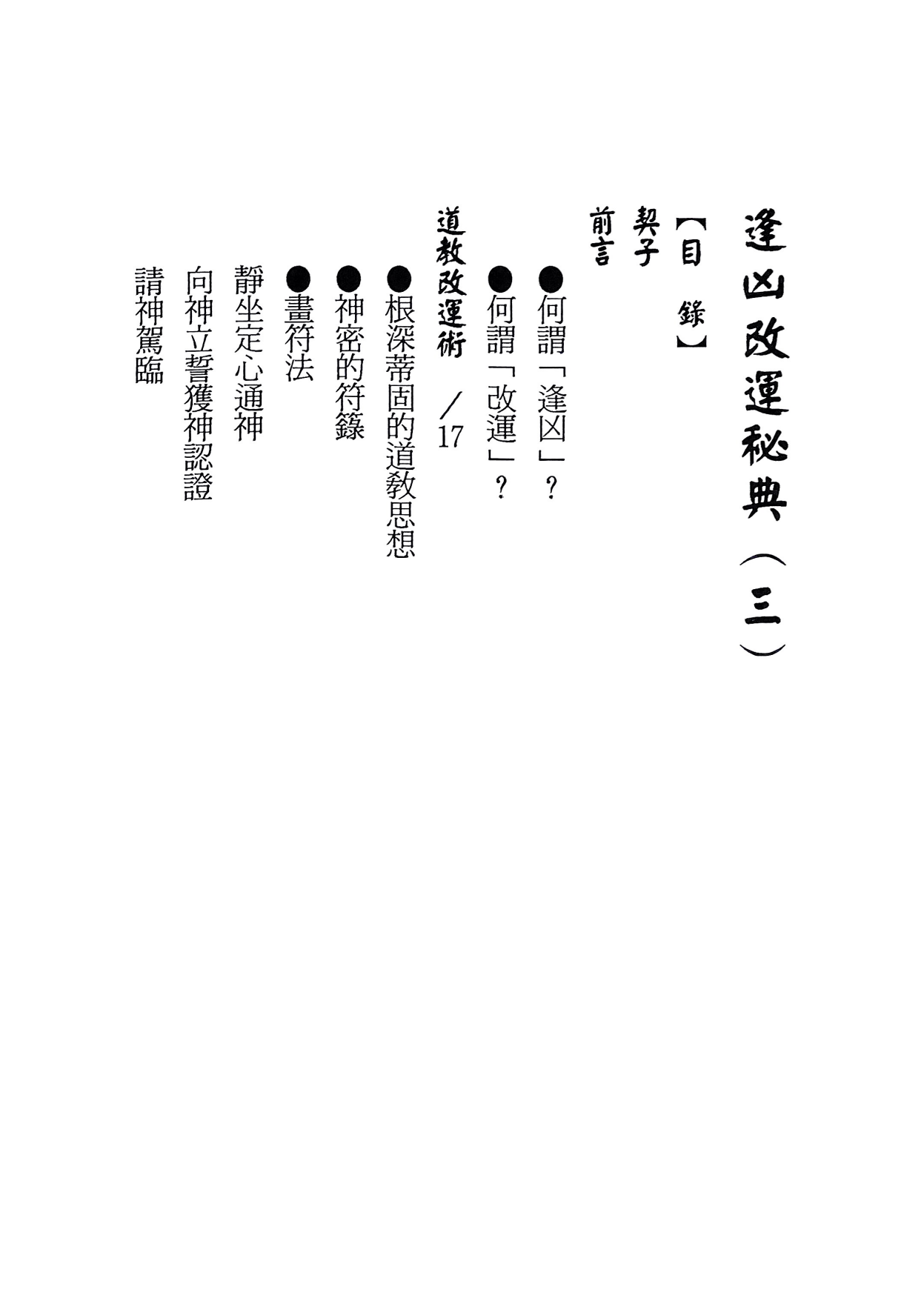 逢凶改運秘典(三)

【目 錄】

契子

前言

●何謂「逢凶」?

●何謂「改運」?

道教改運術 /17

●根深蒂固的道教思想

●神密的符籙

●畫符法

靜坐定心通神

向神立誓獲神認證

請神駕臨